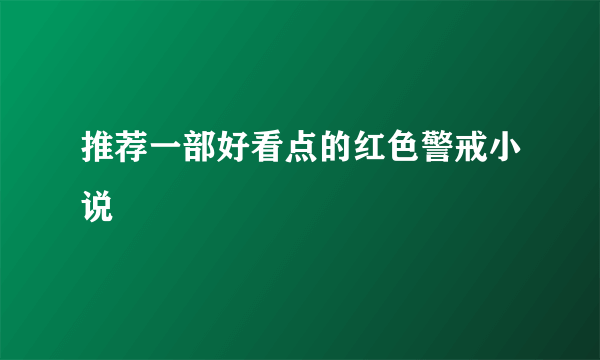 推荐一部好看点的红色警戒小说